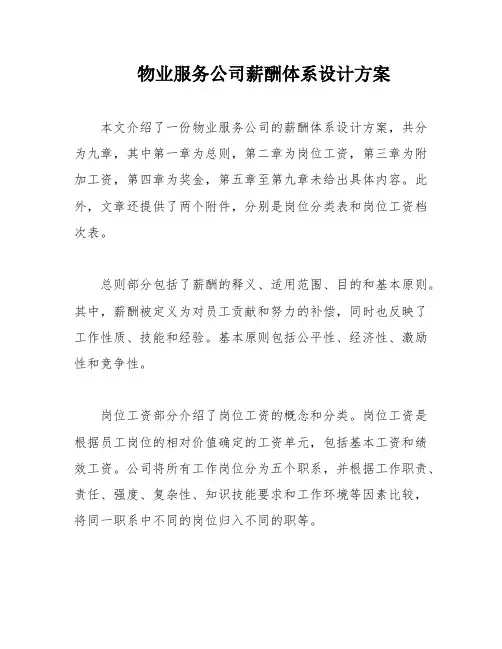 物业服务公司薪酬体系设计方案

本文介绍了一份物业服务公司的薪酬体系设计方案，共分为九章，其中第一章为总则，第二章为岗位工资，第三章为附加工资，第四章为奖金，第五章至第九章未给出具体内容。此外，文章还提供了两个附件，分别是岗位分类表和岗位工资档次表。

总则部分包括了薪酬的释义、适用范围、目的和基本原则。其中，薪酬被定义为对员工贡献和努力的补偿，同时也反映了工作性质、技能和经验。基本原则包括公平性、经济性、激励性和竞争性。

岗位工资部分介绍了岗位工资的概念和分类。岗位工资是根据员工岗位的相对价值确定的工资单元，包括基本工资和绩效工资。公司将所有工作岗位分为五个职系，并根据工作职责、责任、强度、复杂性、知识技能要求和工作环境等因素比较，将同一职系中不同的岗位归入不同的职等。